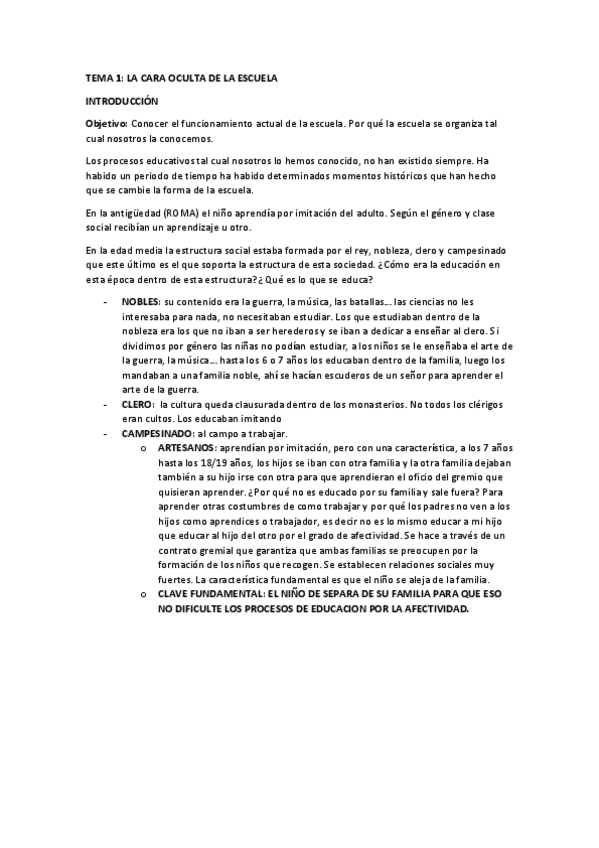 TEMA 1: LA CARA OCULTA DE LA ESCUELA

INTRODUCCIÓN

Objetivo: Conocer el funcionamiento actual de la escuela. Por qué la escuela se organiza tal cual nosotros la conocemos.

Los procesos educativos tal cual nosotros lo hemos conocido, no han existido siempre. Ha habido un periodo de tiempo ha habido determinados momentos históricos que han hecho que se cambie la forma de la escuela.

En la antigüedad (ROMA) el niño aprendía por imitación del adulto. Según el género y clase social recibían un aprendizaje u otro.

En la edad media la estructura social estaba formada por el rey, nobleza, clero y campesinado que este último es el que soporta la estructura de esta sociedad. ¿Cómo era la educación en esta época dentro de esta estructura?¿ Qué es lo que se educa?

- NOBLES: su contenido era la guerra, la música, las batallas… las ciencias no les interesaba para nada, no necesitaban estudiar. Los que estudiaban dentro de la nobleza era los que no iban a ser herederos y se iban a dedicar a enseñar al clero. Si dividimos por género las niñas no podían estudiar, a los niños se le enseñaba el arte de la guerra, la música… hasta los 6 o 7 años los educaban dentro de la familia, luego los mandaban a una familia noble, ahí se hacían escuderos de un señor para aprender el arte de la guerra.
- CLERO: la cultura queda clausurada dentro de los monasterios. No todos los clérigos eran cultos. Los educaban imitando
- CAMPESINADO: al campo a trabajar.
  o ARTESANOS: aprendían por imitación, pero con una característica, a los 7 años hasta los 18/19 años, los hijos se iban con otra familia y la otra familia dejaban también a su hijo irse con otra para que aprendieran el oficio del gremio que quisieran aprender. ¿Por qué no es educado por su familia y sale fuera? Para aprender otras costumbres de como trabajar y por qué los padres no ven a los hijos como aprendices o trabajador, es decir no es lo mismo educar a mi hijo que educar al hijo del otro por el grado de afectividad. Se hace a través de un contrato gremial que garantiza que ambas familias se preocupen por la formación de los niños que recogen. Se establecen relaciones sociales muy fuertes. La característica fundamental es que el niño se aleja de la familia.
  o CLAVE FUNDAMENTAL: EL NIÑO DE SEPARA DE SU FAMILIA PARA QUE ESO NO DIFICULTE LOS PROCESOS DE EDUCACION POR LA AFECTIVIDAD.